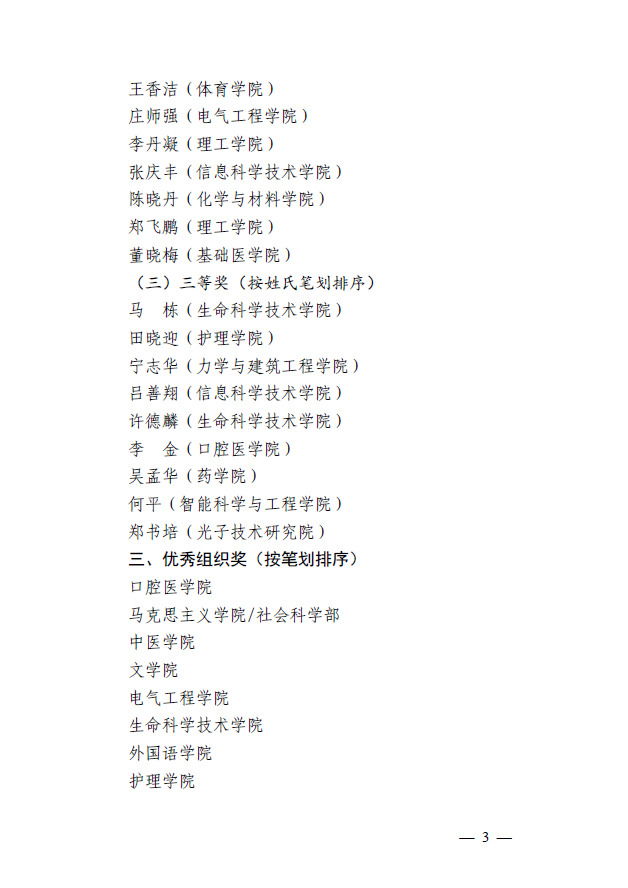 王香洁（体育学院）
庄师强（电气工程学院）
李丹凝（理工学院）
张庆丰（信息科学技术学院）
陈晓丹（化学与材料学院）
郑飞鹏（理工学院）
董晓梅（基础医学院）
（三）三等奖（按姓氏笔划排序）
马　栋（生命科学技术学院）
田晓迎（护理学院）
宁志华（力学与建筑工程学院）
吕善翔（信息科学技术学院）
许德麟（生命科学技术学院）
李　金（口腔医学院）
吴孟华（药学院）
何平（智能科学与工程学院）
郑书培（光子技术研究院）
三、优秀组织奖（按笔划排序）
口腔医学院
马克思主义学院/社会科学部
中医学院
文学院
电气工程学院
生命科学技术学院
外国语学院
护理学院

— 3 —